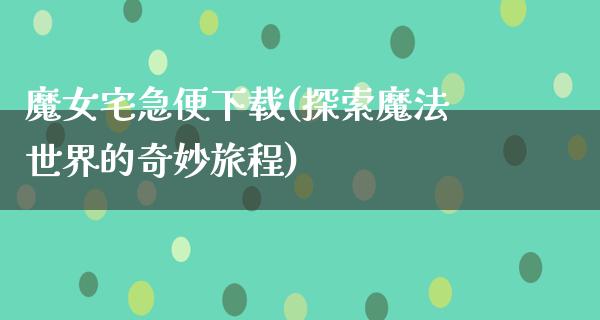 魔女宅急便下载(探索魔法世界的奇妙旅程)